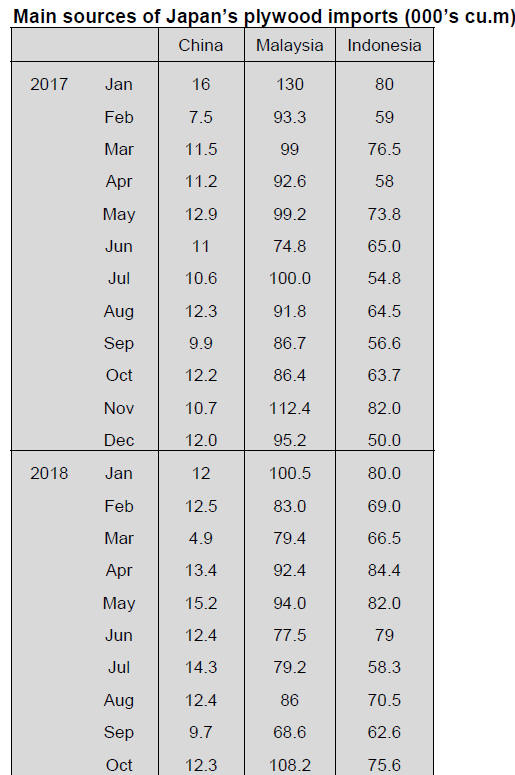 Main sources of Japan's plywood imports (000's cu.m)

| | | China | Malaysia | Indonesia |
|---|---|---|---|---|
| 2017 | Jan | 16 | 130 | 80 |
| | Feb | 7.5 | 93.3 | 59 |
| | Mar | 11.5 | 99 | 76.5 |
| | Apr | 11.2 | 92.6 | 58 |
| | May | 12.9 | 99.2 | 73.8 |
| | Jun | 11 | 74.8 | 65.0 |
| | Jul | 10.6 | 100.0 | 54.8 |
| | Aug | 12.3 | 91.8 | 64.5 |
| | Sep | 9.9 | 86.7 | 56.6 |
| | Oct | 12.2 | 86.4 | 63.7 |
| | Nov | 10.7 | 112.4 | 82.0 |
| | Dec | 12.0 | 95.2 | 50.0 |
| 2018 | Jan | 12 | 100.5 | 80.0 |
| | Feb | 12.5 | 83.0 | 69.0 |
| | Mar | 4.9 | 79.4 | 66.5 |
| | Apr | 13.4 | 92.4 | 84.4 |
| | May | 15.2 | 94.0 | 82.0 |
| | Jun | 12.4 | 77.5 | 79 |
| | Jul | 14.3 | 79.2 | 58.3 |
| | Aug | 12.4 | 86 | 70.5 |
| | Sep | 9.7 | 68.6 | 62.6 |
| | Oct | 12.3 | 108.2 | 75.6 |